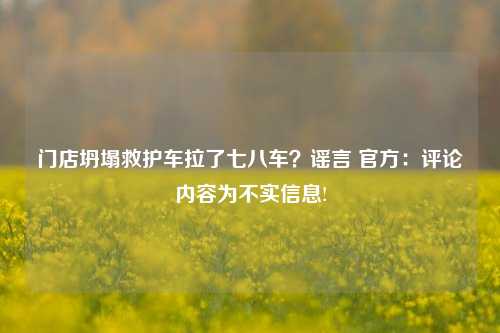 门店坍塌救护车拉了七八车？谣言 官方：评论内容为不实信息!